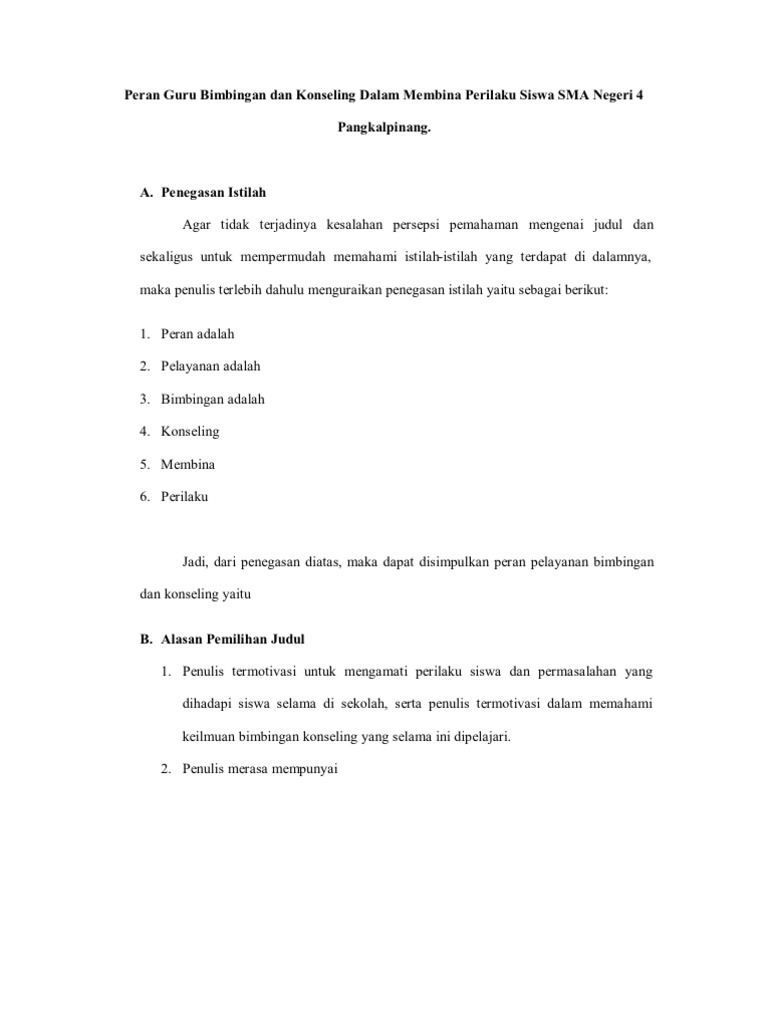 Peran Guru Bimbingan dan Konseling Dalam Membina Perilaku Siswa SMA Negeri 4 Pangkalpinang.

A. Penegasan Istilah

Agar tidak terjadinya kesalahan persepsi pemahaman mengenai judul dan sekaligus untuk mempermudah memahami istilah-istilah yang terdapat di dalamnya, maka penulis terlebih dahulu menguraikan penegasan istilah yaitu sebagai berikut:

1. Peran adalah
2. Pelayanan adalah
3. Bimbingan adalah
4. Konseling
5. Membina
6. Perilaku

Jadi, dari penegasan diatas, maka dapat disimpulkan peran pelayanan bimbingan dan konseling yaitu

B. Alasan Pemilihan Judul

1. Penulis termotivasi untuk mengamati perilaku siswa dan permasalahan yang dihadapi siswa selama di sekolah, serta penulis termotivasi dalam memahami keilmuan bimbingan konseling yang selama ini dipelajari.
2. Penulis merasa mempunyai